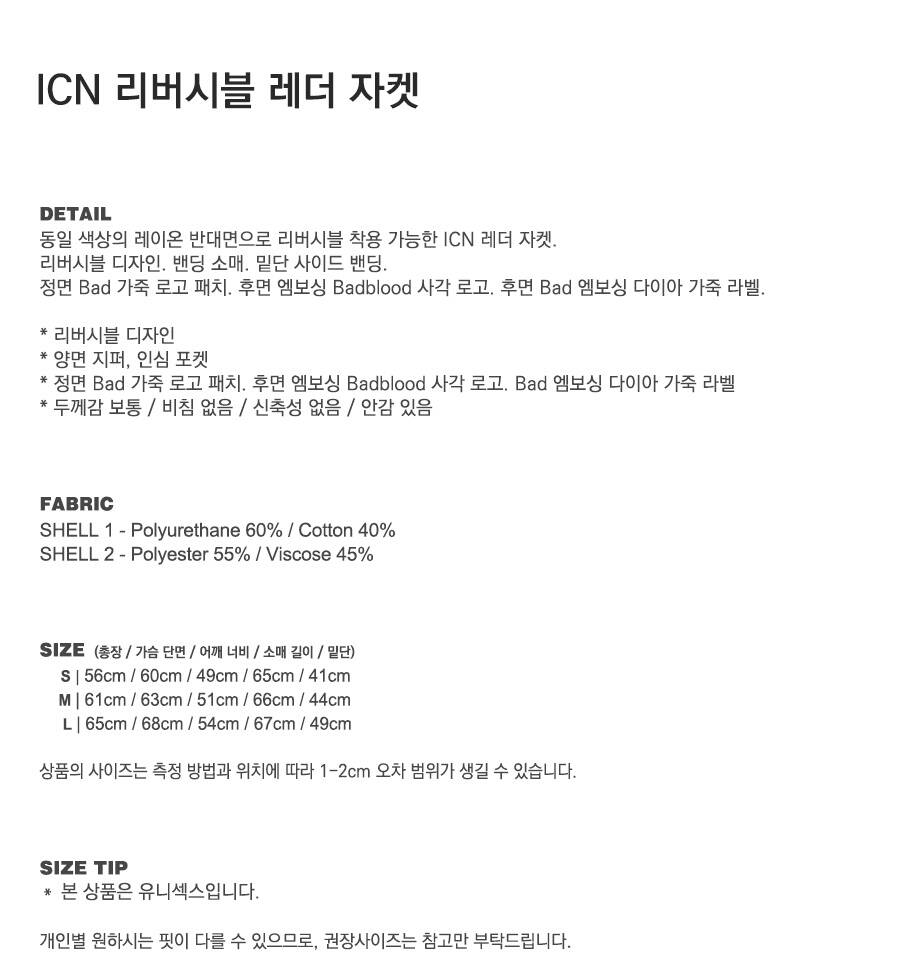 ICN 리버시블 레더 자켓

DETAIL
동일 색상의 레이온 반대면으로 리버시블 착용 가능한 ICN 레더 자켓.
리버시블 디자인. 밴딩 소매. 밑단 사이드 밴딩.
정면 Bad 가죽 로고 패치. 후면 엠보싱 Badblood 사각 로고. 후면 Bad 엠보싱 다이아 가죽 라벨.

* 리버시블 디자인
* 양면 지퍼, 인심 포켓
* 정면 Bad 가죽 로고 패치. 후면 엠보싱 Badblood 사각 로고. Bad 엠보싱 다이아 가죽 라벨
* 두께감 보통 / 비침 없음 / 신축성 없음 / 안감 있음

FABRIC
SHELL 1 - Polyurethane 60% / Cotton 40%
SHELL 2 - Polyester 55% / Viscose 45%

SIZE (총장 / 가슴 단면 / 어깨 너비 / 소매 길이 / 밑단)
S | 56cm / 60cm / 49cm / 65cm / 41cm
M | 61cm / 63cm / 51cm / 66cm / 44cm
L | 65cm / 68cm / 54cm / 67cm / 49cm

상품의 사이즈는 측정 방법과 위치에 따라 1-2cm 오차 범위가 생길 수 있습니다.

SIZE TIP
* 본 상품은 유니섹스입니다.

개인별 원하시는 핏이 다를 수 있으므로, 권장사이즈는 참고만 부탁드립니다.